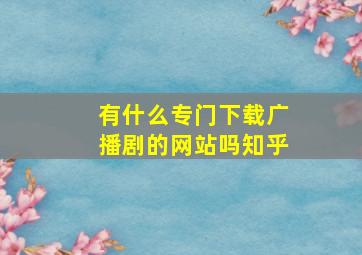 有什么专门下载广播剧的网站吗知乎